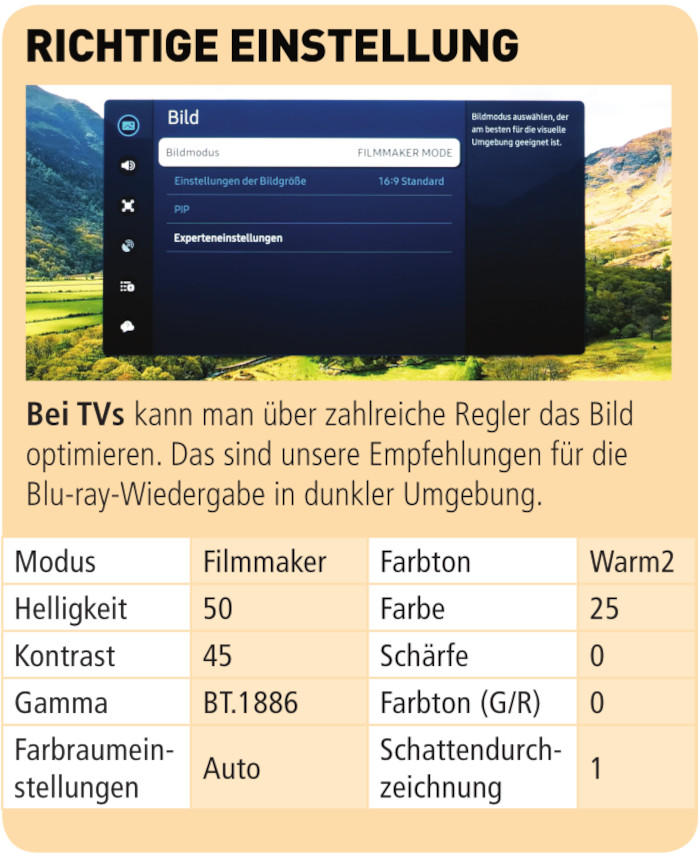 RICHTIGE EINSTELLUNG

Bild

Bildmodus FILMMAKER MODE

Einstellungen der Bildgröße 16:9 Standard

PIP

Experteneinstellungen

Bildmodus auswählen, der am besten für die visuelle Umgebung geeignet ist.

Bei TVs kann man über zahlreiche Regler das Bild optimieren. Das sind unsere Empfehlungen für die Blu-ray-Wiedergabe in dunkler Umgebung.

| Modus | Filmmaker | Farbton | Warm2 |
|---|---|---|---|
| Helligkeit | 50 | Farbe | 25 |
| Kontrast | 45 | Schärfe | 0 |
| Gamma | BT.1886 | Farbton (G/R) | 0 |
| Farbraumeinstellungen | Auto | Schattendurchzeichnung | 1 |